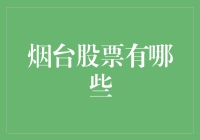 烟台股票有哪些